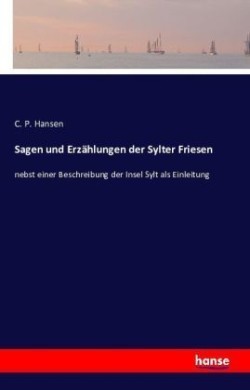 C. P. Hansen

Sagen und Erzählungen der Sylter Friesen

nebst einer Beschreibung der Insel Sylt als Einleitung

hanse